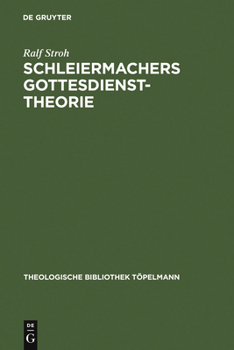 DE GRUYTER

Ralf Stroh

SCHLEIERMACHERS GOTTESDIENST-THEORIE

THEOLOGISCHE BIBLIOTHEK TÖPELMANN

DE
G